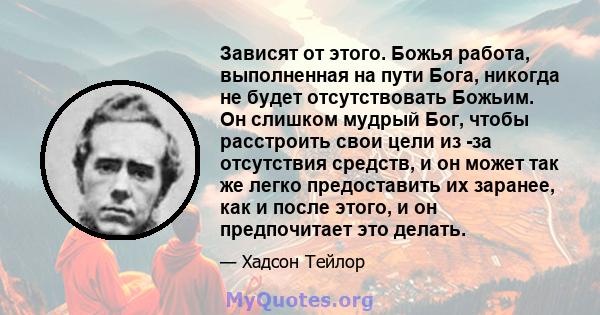 Зависят от этого. Божья работа, выполненная на пути Бога, никогда не будет отсутствовать Божьим. Он слишком мудрый Бог, чтобы расстроить свои цели из -за отсутствия средств, и он может так же легко предоставить их заранее, как и после этого, и он предпочитает это делать.

— Хадсон Тейлор

MyQuotes.org